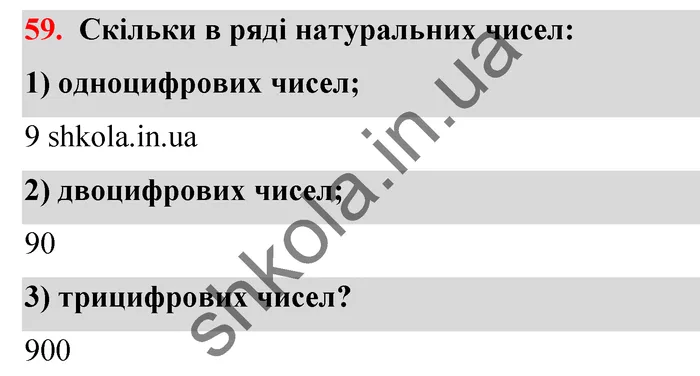 59. Скільки в ряді натуральних чисел:

1) одноцифрових чисел;

9 shkola.in.ua

2) двоцифрових чисел;

90

3) трицифрових чисел?

900

shkola.in.ua